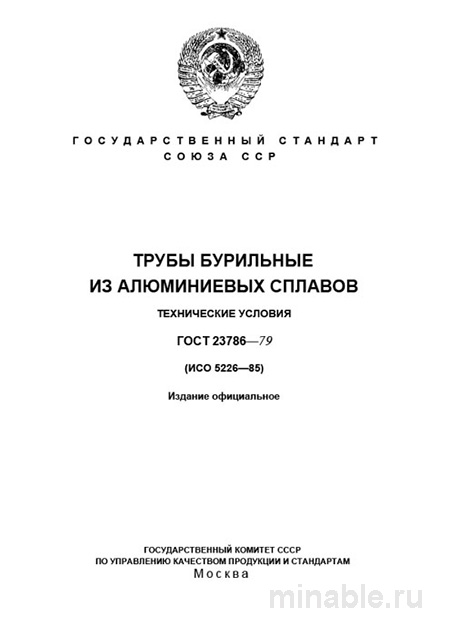 ГОСУДАРСТВЕННЫЙ СТАНДАРТ
СОЮЗА ССР

ТРУБЫ БУРИЛЬНЫЕ
ИЗ АЛЮМИНИЕВЫХ СПЛАВОВ

ТЕХНИЧЕСКИЕ УСЛОВИЯ

ГОСТ 23786—79

(ИСО 5226—85)

Издание официальное

ГОСУДАРСТВЕННЫЙ КОМИТЕТ СССР
ПО УПРАВЛЕНИЮ КАЧЕСТВОМ ПРОДУКЦИИ И СТАНДАРТАМ
Москва

minable.ru